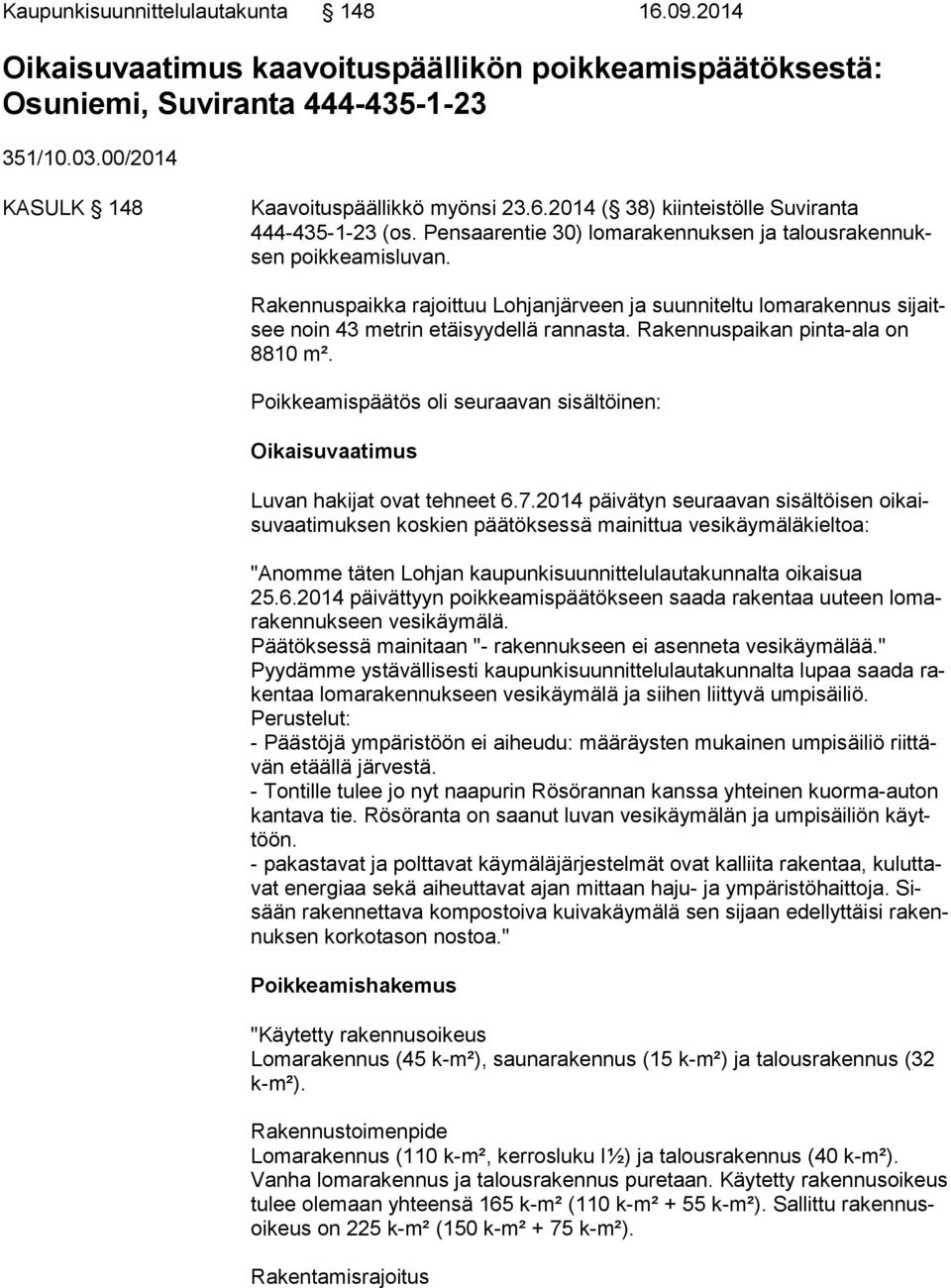 Kaupunkisuunnittelulautakunta § 148 16.09.2014

Oikaisuvaatimus kaavoituspäällikön poikkeamispäätöksestä: Osuniemi, Suviranta 444-435-1-23

351/10.03.00/2014

KASULK § 148 Kaavoituspäällikkö myönsi 23.6.2014 (§ 38) kiinteistölle Suviranta 444-435-1-23 (os. Pensaarentie 30) lomarakennuksen ja talousrakennuksen poikkeamisluvan.

Rakennuspaikka rajoittuu Lohjanjärveen ja suunniteltu lomarakennus sijaitsee noin 43 metrin etäisyydellä rannasta. Rakennuspaikan pinta-ala on 8810 m².

Poikkeamispäätös oli seuraavan sisältöinen:

Oikaisuvaatimus

Luvan hakijat ovat tehneet 6.7.2014 päivätyn seuraavan sisältöisen oikaisuvaatimuksen koskien päätöksessä mainittua vesikäymäläkieltoa:

"Anomme täten Lohjan kaupunkisuunnittelulautakunnalta oikaisua 25.6.2014 päivättyyn poikkeamispäätökseen saada rakentaa uuteen lomarakennukseen vesikäymälä.
Päätöksessä mainitaan "- rakennukseen ei asenneta vesikäymälää."
Pyydämme ystävällisesti kaupunkisuunnittelulautakunnalta lupaa saada rakentaa lomarakennukseen vesikäymälä ja siihen liittyvä umpisäiliö.
Perustelut:
- Päästöjä ympäristöön ei aiheudu: määräysten mukainen umpisäiliö riittävän etäällä järvestä.
- Tontille tulee jo nyt naapurin Rösörannan kanssa yhteinen kuorma-auton kantava tie. Rösöranta on saanut luvan vesikäymälän ja umpisäiliön käyttöön.
- pakastavat ja polttavat käymäläjärjestelmät ovat kalliita rakentaa, kuluttavat energiaa sekä aiheuttavat ajan mittaan haju- ja ympäristöhaittoja. Sisään rakennettava kompostoiva kuivakäymälä sen sijaan edellyttäisi rakennuksen korkotason nostoa."

Poikkeamishakemus

"Käytetty rakennusoikeus
Lomarakennus (45 k-m²), saunarakennus (15 k-m²) ja talousrakennus (32 k-m²).

Rakennustoimenpide
Lomarakennus (110 k-m², kerrosluku I½) ja talousrakennus (40 k-m²). Vanha lomarakennus ja talousrakennus puretaan. Käytetty rakennusoikeus tulee olemaan yhteensä 165 k-m² (110 k-m² + 55 k-m²). Sallittu rakennusoikeus on 225 k-m² (150 k-m² + 75 k-m²).

Rakentamisrajoitus